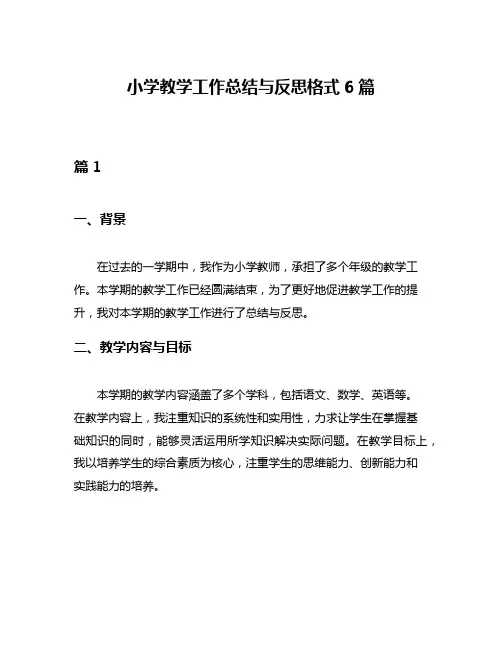 小学教学工作总结与反思格式 6 篇

篇 1

一、背景

在过去的一学期中，我作为小学教师，承担了多个年级的教学工作。本学期的教学工作已经圆满结束，为了更好地促进教学工作的提升，我对本学期的教学工作进行了总结与反思。

二、教学内容与目标

本学期的教学内容涵盖了多个学科，包括语文、数学、英语等。在教学内容上，我注重知识的系统性和实用性，力求让学生在掌握基础知识的同时，能够灵活运用所学知识解决实际问题。在教学目标上，我以培养学生的综合素质为核心，注重学生的思维能力、创新能力和实践能力的培养。